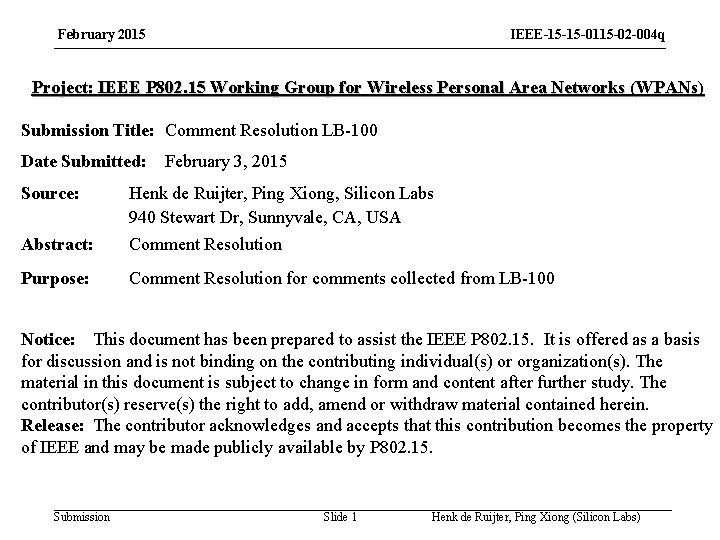 February 2015

IEEE-15-15-0115-02-004q

Project: IEEE P802.15 Working Group for Wireless Personal Area Networks (WPANs)

Submission Title: Comment Resolution LB-100

Date Submitted: February 3, 2015

Source: Henk de Ruijter, Ping Xiong, Silicon Labs
940 Stewart Dr, Sunnyvale, CA, USA

Abstract: Comment Resolution

Purpose: Comment Resolution for comments collected from LB-100

Notice: This document has been prepared to assist the IEEE P802.15. It is offered as a basis for discussion and is not binding on the contributing individual(s) or organization(s). The material in this document is subject to change in form and content after further study. The contributor(s) reserve(s) the right to add, amend or withdraw material contained herein.
Release: The contributor acknowledges and accepts that this contribution becomes the property of IEEE and may be made publicly available by P802.15.

Submission

Slide 1

Henk de Ruijter, Ping Xiong (Silicon Labs)